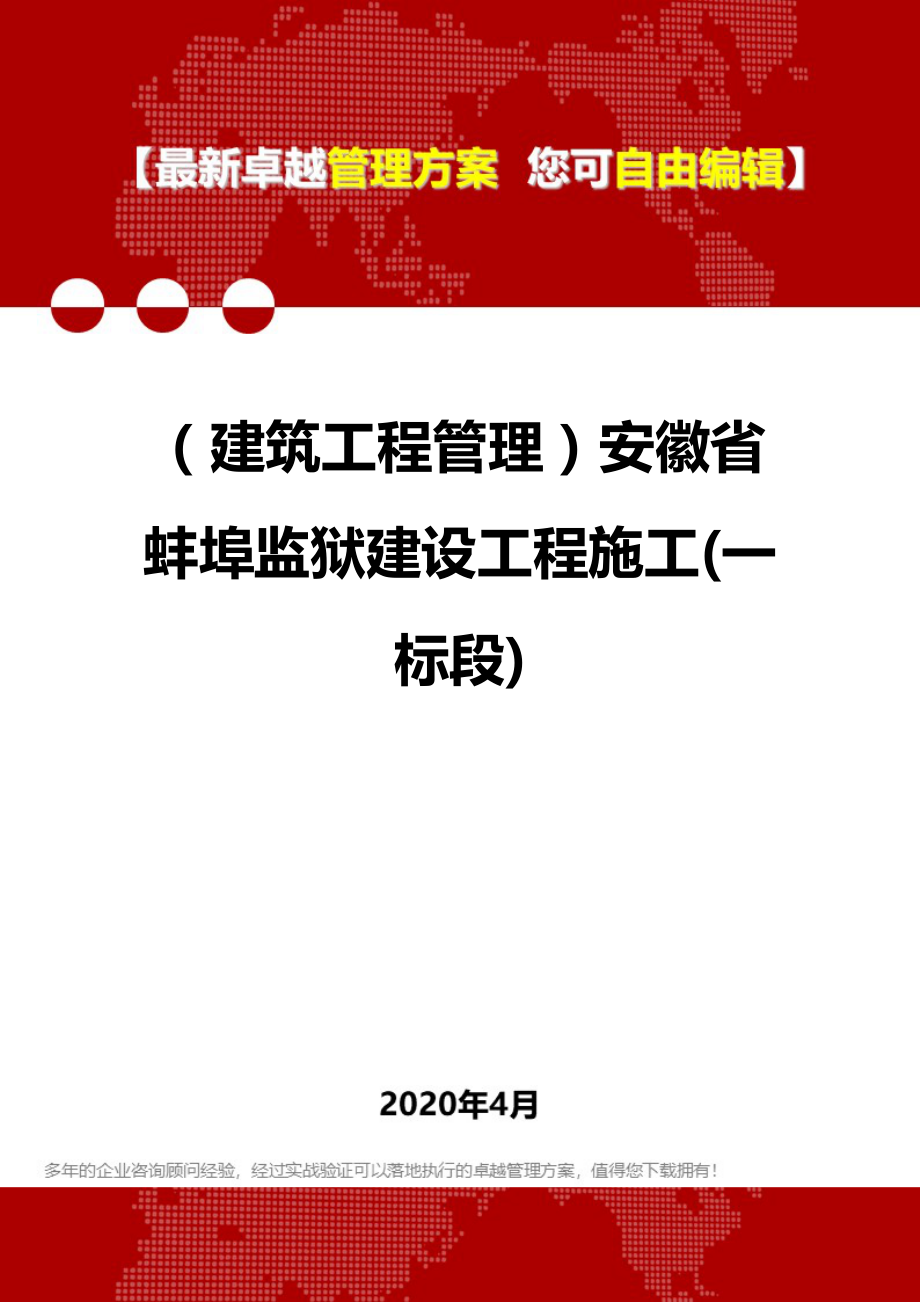 【最新卓越管理方案 您可自由编辑】

（建筑工程管理）安徽省蚌埠监狱建设工程施工(一标段)

2020年4月

多年的企业咨询顾问经验，经过实战验证可以落地执行的卓越管理方案，值得您下载拥有！